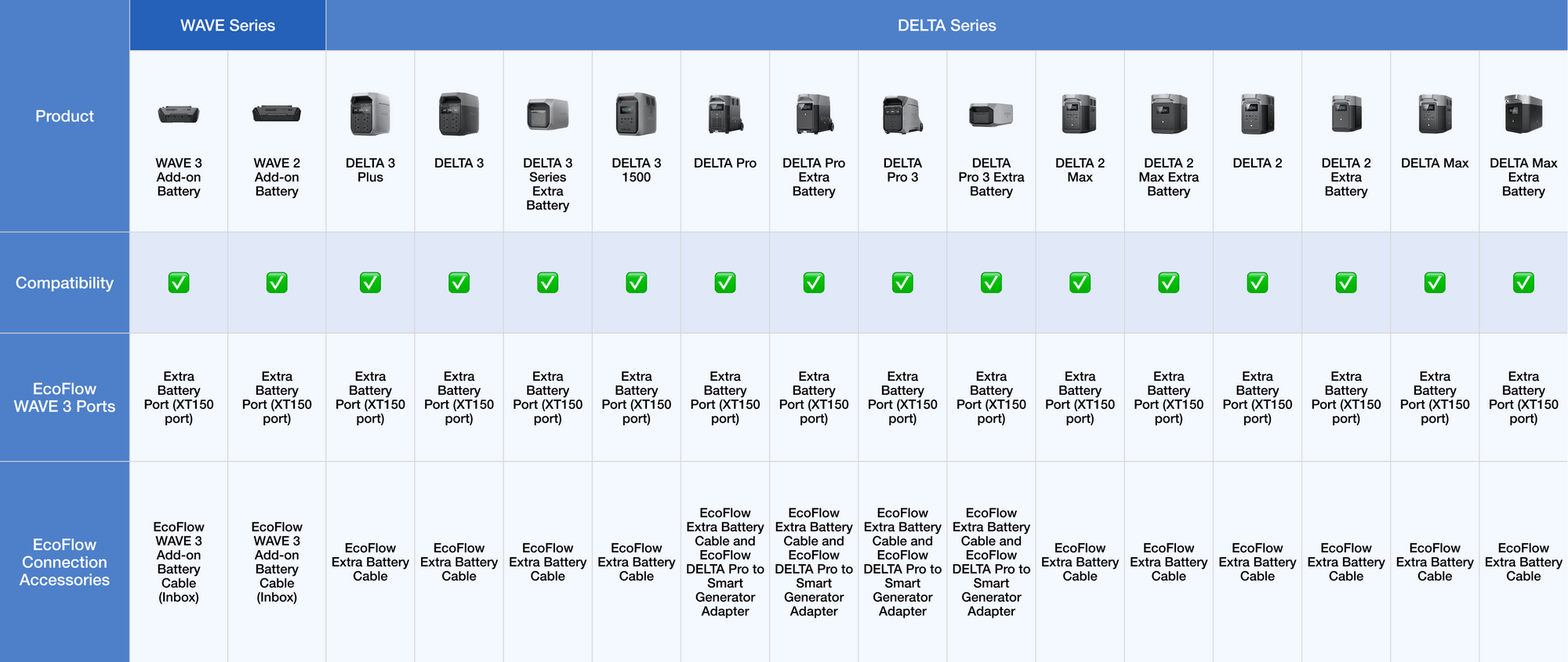 | | WAVE Series | | DELTA Series | | | | | | | | | | | | | |
|---|---|---|---|---|---|---|---|---|---|---|---|---|---|---|---|---|
| Product | WAVE 3 Add-on Battery | WAVE 2 Add-on Battery | DELTA 3 Plus | DELTA 3 | DELTA 3 Series Extra Battery | DELTA 3 1500 | DELTA Pro | DELTA Pro Extra Battery | DELTA Pro 3 | DELTA Pro 3 Extra Battery | DELTA 2 Max | DELTA 2 Max Extra Battery | DELTA 2 | DELTA 2 Extra Battery | DELTA Max | DELTA Max Extra Battery |
| Compatibility | ✅ | ✅ | ✅ | ✅ | ✅ | ✅ | ✅ | ✅ | ✅ | ✅ | ✅ | ✅ | ✅ | ✅ | ✅ | ✅ |
| EcoFlow WAVE 3 Ports | Extra Battery Port (XT150 port) | Extra Battery Port (XT150 port) | Extra Battery Port (XT150 port) | Extra Battery Port (XT150 port) | Extra Battery Port (XT150 port) | Extra Battery Port (XT150 port) | Extra Battery Port (XT150 port) | Extra Battery Port (XT150 port) | Extra Battery Port (XT150 port) | Extra Battery Port (XT150 port) | Extra Battery Port (XT150 port) | Extra Battery Port (XT150 port) | Extra Battery Port (XT150 port) | Extra Battery Port (XT150 port) | Extra Battery Port (XT150 port) | Extra Battery Port (XT150 port) |
| EcoFlow Connection Accessories | EcoFlow WAVE 3 Add-on Battery Cable (Inbox) | EcoFlow WAVE 3 Add-on Battery Cable (Inbox) | EcoFlow Extra Battery Cable | EcoFlow Extra Battery Cable | EcoFlow Extra Battery Cable | EcoFlow Extra Battery Cable | EcoFlow Extra Battery Cable and EcoFlow DELTA Pro to Smart Generator Adapter | EcoFlow Extra Battery Cable and EcoFlow DELTA Pro to Smart Generator Adapter | EcoFlow Extra Battery Cable and EcoFlow DELTA Pro to Smart Generator Adapter | EcoFlow Extra Battery Cable and EcoFlow DELTA Pro to Smart Generator Adapter | EcoFlow Extra Battery Cable | EcoFlow Extra Battery Cable | EcoFlow Extra Battery Cable | EcoFlow Extra Battery Cable | EcoFlow Extra Battery Cable | EcoFlow Extra Battery Cable |